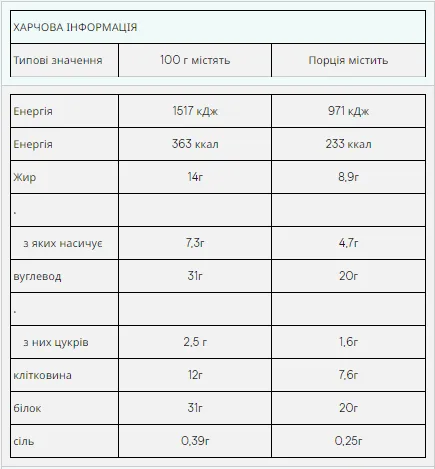 ХАРЧОВА ІНФОРМАЦІЯ

| Типові значення | 100 г містять | Порція містить |
|---|---|---|
| Енергія | 1517 кДж | 971 кДж |
| Енергія | 363 ккал | 233 ккал |
| Жир | 14г | 8,9г |
| . | | |
| з яких насичує | 7,3г | 4,7г |
| вуглевод | 31г | 20г |
| . | | |
| з них цукрів | 2,5 г | 1,6г |
| клітковина | 12г | 7,6г |
| білок | 31г | 20г |
| сіль | 0,39г | 0,25г |